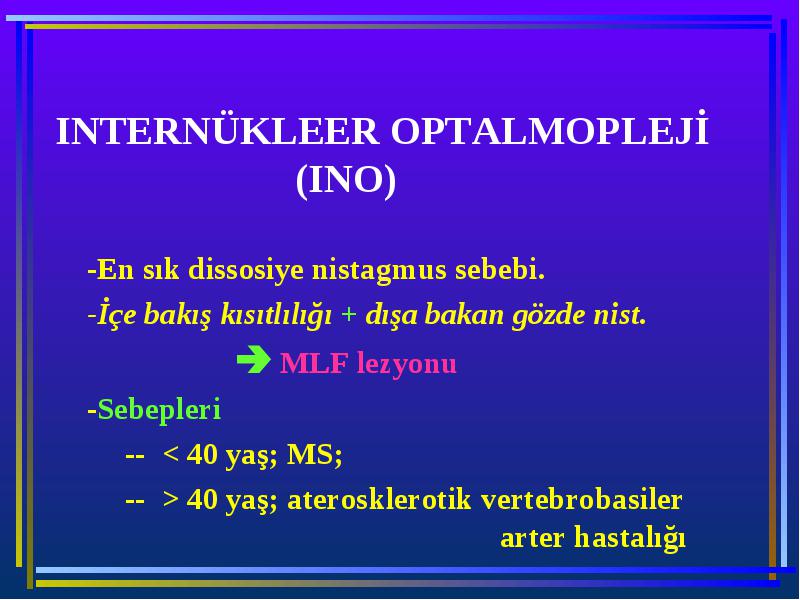 INTERNÜKLEER OPTALMOPLEJİ (INO)

-En sık dissosiye nistagmus sebebi.

-İçe bakış kısıtlılığı + dışa bakan gözde nist.

➔ MLF lezyonu

-Sebepleri

-- < 40 yaş; MS;

-- > 40 yaş; aterosklerotik vertebrobasiler arter hastalığı